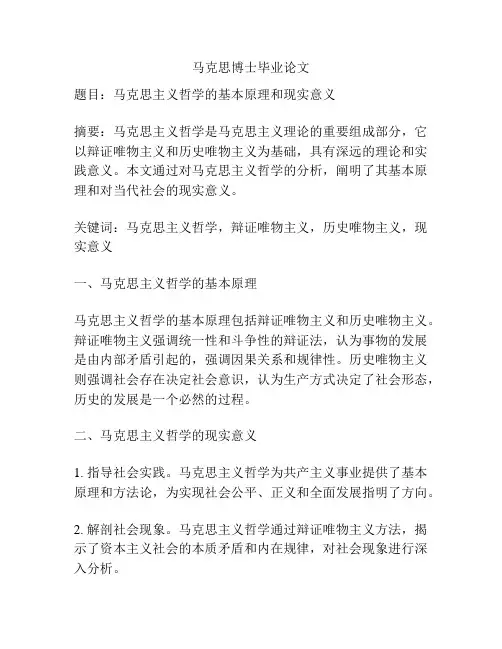 马克思博士毕业论文

题目：马克思主义哲学的基本原理和现实意义

摘要：马克思主义哲学是马克思主义理论的重要组成部分，它以辩证唯物主义和历史唯物主义为基础，具有深远的理论和实践意义。本文通过对马克思主义哲学的分析，阐明了其基本原理和对当代社会的现实意义。

关键词：马克思主义哲学，辩证唯物主义，历史唯物主义，现实意义

一、马克思主义哲学的基本原理

马克思主义哲学的基本原理包括辩证唯物主义和历史唯物主义。辩证唯物主义强调统一性和斗争性的辩证法，认为事物的发展是由内部矛盾引起的，强调因果关系和规律性。历史唯物主义则强调社会存在决定社会意识，认为生产方式决定了社会形态，历史的发展是一个必然的过程。

二、马克思主义哲学的现实意义

1. 指导社会实践。马克思主义哲学为共产主义事业提供了基本原理和方法论，为实现社会公平、正义和全面发展指明了方向。

2. 解剖社会现象。马克思主义哲学通过辩证唯物主义方法，揭示了资本主义社会的本质矛盾和内在规律，对社会现象进行深入分析。